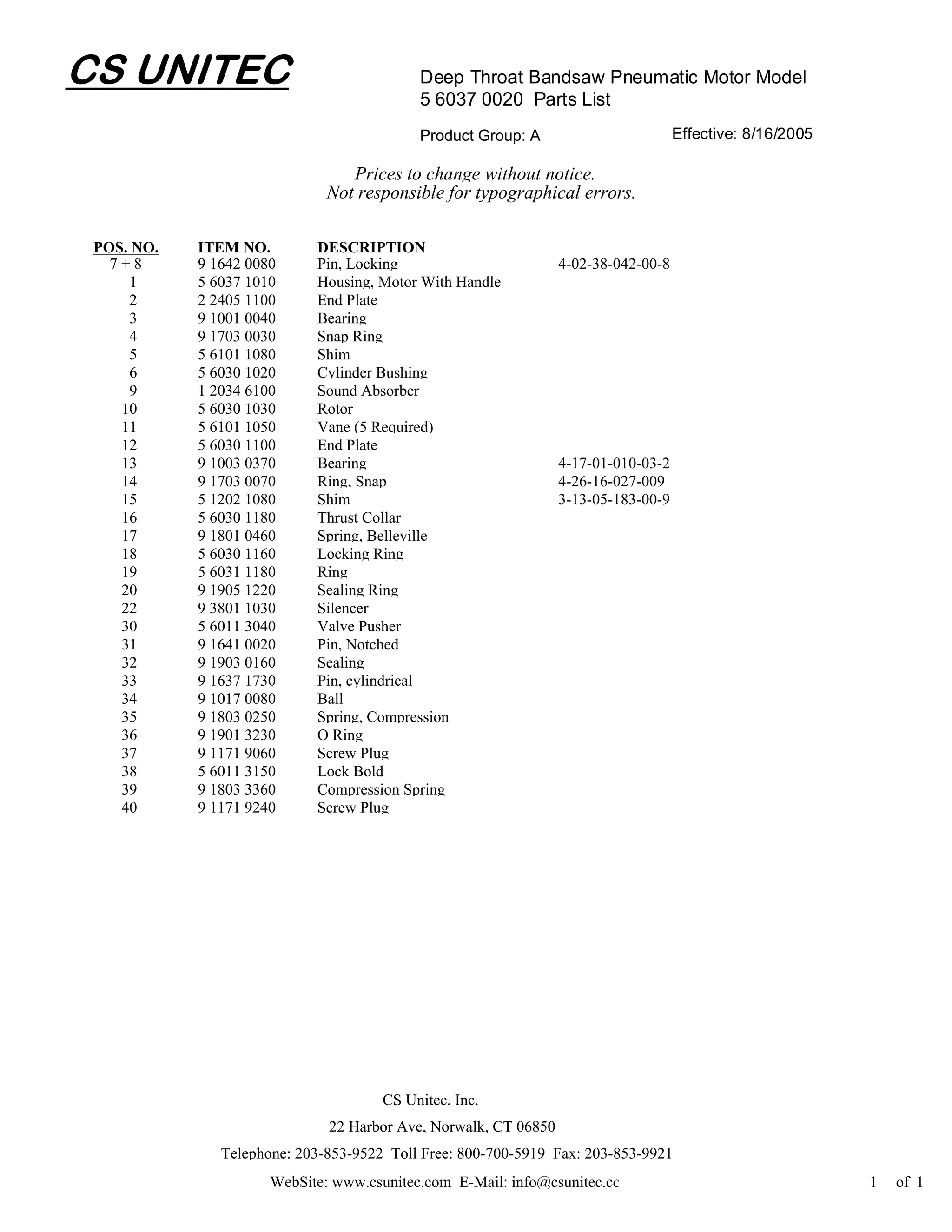 CS UNITEC

Deep Throat Bandsaw Pneumatic Motor Model 5 6037 0020 Parts List

Product Group: A

Effective: 8/16/2005

Prices to change without notice.
Not responsible for typographical errors.

| POS. NO. | ITEM NO. | DESCRIPTION | |
|---|---|---|---|
| 7 + 8 | 9 1642 0080 | Pin, Locking | 4-02-38-042-00-8 |
| 1 | 5 6037 1010 | Housing, Motor With Handle | |
| 2 | 2 2405 1100 | End Plate | |
| 3 | 9 1001 0040 | Bearing | |
| 4 | 9 1703 0030 | Snap Ring | |
| 5 | 5 6101 1080 | Shim | |
| 6 | 5 6030 1020 | Cylinder Bushing | |
| 9 | 1 2034 6100 | Sound Absorber | |
| 10 | 5 6030 1030 | Rotor | |
| 11 | 5 6101 1050 | Vane (5 Required) | |
| 12 | 5 6030 1100 | End Plate | |
| 13 | 9 1003 0370 | Bearing | 4-17-01-010-03-2 |
| 14 | 9 1703 0070 | Ring, Snap | 4-26-16-027-009 |
| 15 | 5 1202 1080 | Shim | 3-13-05-183-00-9 |
| 16 | 5 6030 1180 | Thrust Collar | |
| 17 | 9 1801 0460 | Spring, Belleville | |
| 18 | 5 6030 1160 | Locking Ring | |
| 19 | 5 6031 1180 | Ring | |
| 20 | 9 1905 1220 | Sealing Ring | |
| 22 | 9 3801 1030 | Silencer | |
| 30 | 5 6011 3040 | Valve Pusher | |
| 31 | 9 1641 0020 | Pin, Notched | |
| 32 | 9 1903 0160 | Sealing | |
| 33 | 9 1637 1730 | Pin, cylindrical | |
| 34 | 9 1017 0080 | Ball | |
| 35 | 9 1803 0250 | Spring, Compression | |
| 36 | 9 1901 3230 | O Ring | |
| 37 | 9 1171 9060 | Screw Plug | |
| 38 | 5 6011 3150 | Lock Bold | |
| 39 | 9 1803 3360 | Compression Spring | |
| 40 | 9 1171 9240 | Screw Plug | |

CS Unitec, Inc.

22 Harbor Ave, Norwalk, CT 06850

Telephone: 203-853-9522 Toll Free: 800-700-5919 Fax: 203-853-9921

WebSite: www.csunitec.com E-Mail: info@csunitec.cc

1 of 1